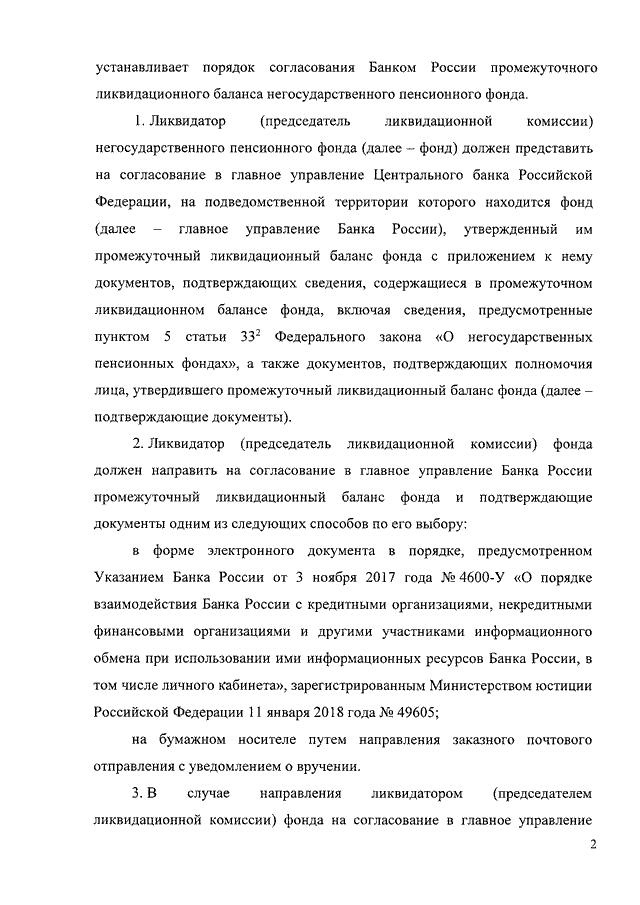 устанавливает порядок согласования Банком России промежуточного ликвидационного баланса негосударственного пенсионного фонда.

1. Ликвидатор (председатель ликвидационной комиссии) негосударственного пенсионного фонда (далее – фонд) должен представить на согласование в главное управление Центрального банка Российской Федерации, на подведомственной территории которого находится фонд (далее – главное управление Банка России), утвержденный им промежуточный ликвидационный баланс фонда с приложением к нему документов, подтверждающих сведения, содержащиеся в промежуточном ликвидационном балансе фонда, включая сведения, предусмотренные пунктом 5 статьи $33^2$ Федерального закона «О негосударственных пенсионных фондах», а также документов, подтверждающих полномочия лица, утвердившего промежуточный ликвидационный баланс фонда (далее – подтверждающие документы).

2. Ликвидатор (председатель ликвидационной комиссии) фонда должен направить на согласование в главное управление Банка России промежуточный ликвидационный баланс фонда и подтверждающие документы одним из следующих способов по его выбору:

в форме электронного документа в порядке, предусмотренном Указанием Банка России от 3 ноября 2017 года № 4600-У «О порядке взаимодействия Банка России с кредитными организациями, некредитными финансовыми организациями и другими участниками информационного обмена при использовании ими информационных ресурсов Банка России, в том числе личного кабинета», зарегистрированным Министерством юстиции Российской Федерации 11 января 2018 года № 49605;

на бумажном носителе путем направления заказного почтового отправления с уведомлением о вручении.

3. В случае направления ликвидатором (председателем ликвидационной комиссии) фонда на согласование в главное управление

2